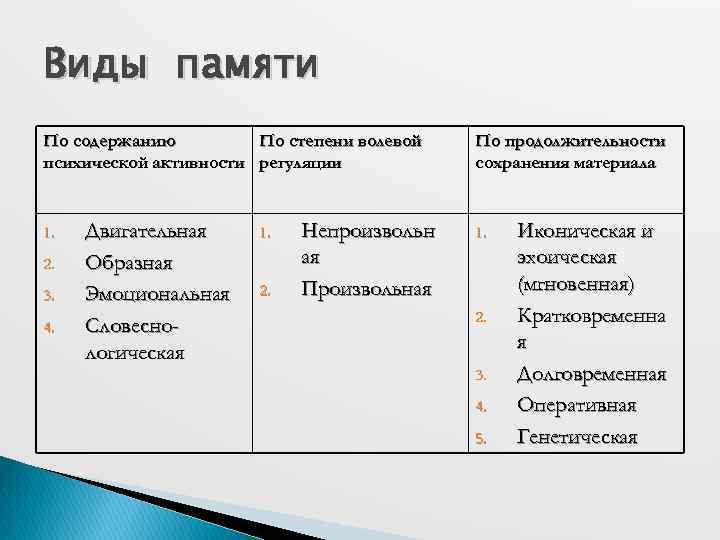 Виды памяти

| По содержанию психической активности | По степени волевой регуляции | По продолжительности сохранения материала |
|---|---|---|
| 1. Двигательная 2. Образная 3. Эмоциональная 4. Словесно-логическая | 1. Непроизвольная 2. Произвольная | 1. Иконическая и эхоическая (мгновенная) 2. Кратковременная 3. Долговременная 4. Оперативная 5. Генетическая |